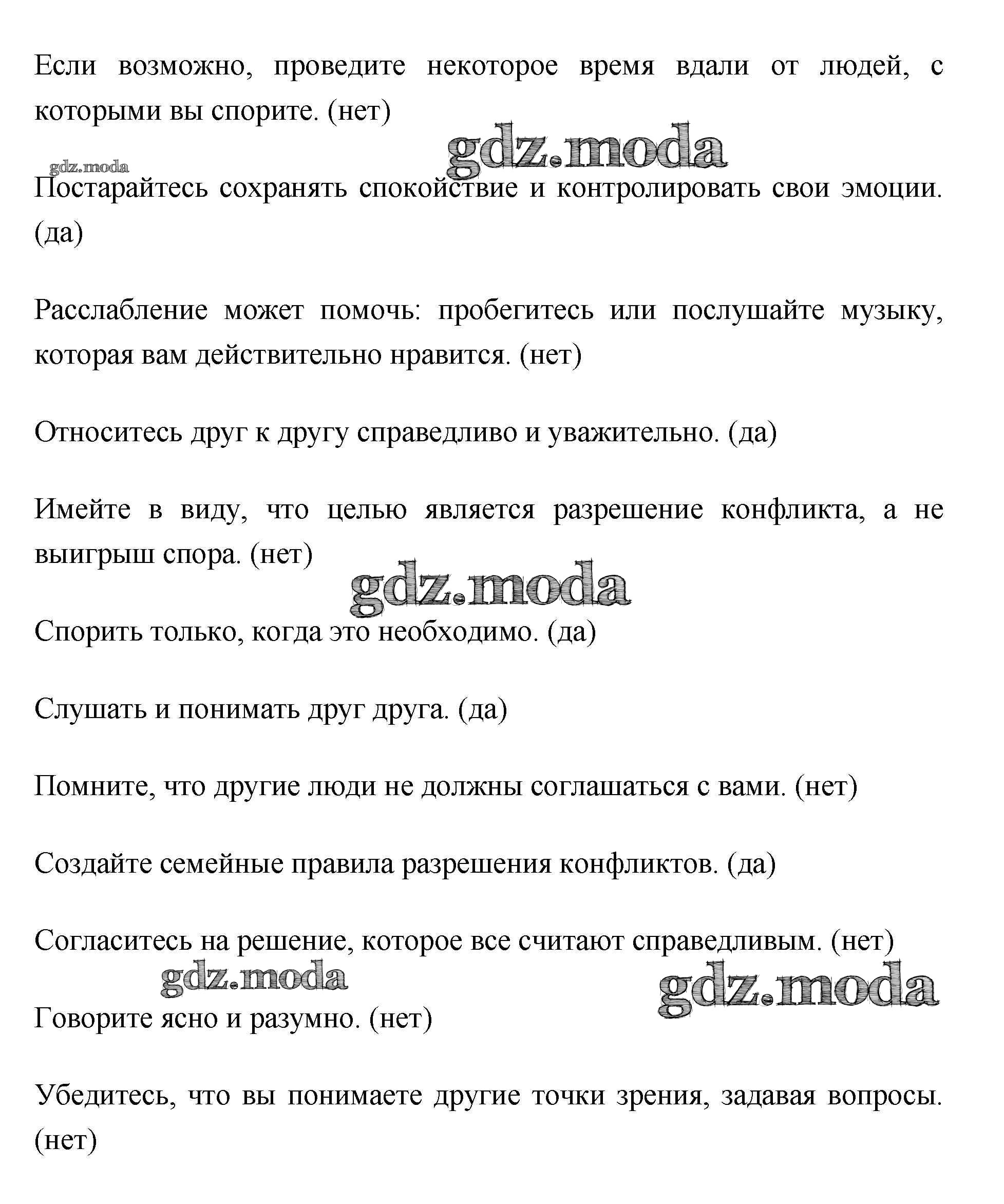 Если возможно, проведите некоторое время вдали от людей, с которыми вы спорите. (нет)

gdz.moda

gdz.moda

Постарайтесь сохранять спокойствие и контролировать свои эмоции. (да)

Расслабление может помочь: пробегитесь или послушайте музыку, которая вам действительно нравится. (нет)

Относитесь друг к другу справедливо и уважительно. (да)

Имейте в виду, что целью является разрешение конфликта, а не выигрыш спора. (нет)

gdz.moda

Спорить только, когда это необходимо. (да)

Слушать и понимать друг друга. (да)

Помните, что другие люди не должны соглашаться с вами. (нет)

Создайте семейные правила разрешения конфликтов. (да)

Согласитесь на решение, которое все считают справедливым. (нет)

gdz.moda

gdz.moda

Говорите ясно и разумно. (нет)

Убедитесь, что вы понимаете другие точки зрения, задавая вопросы. (нет)